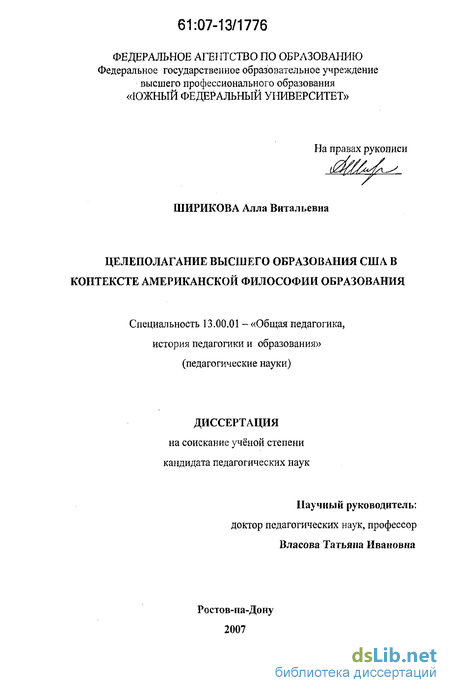 61:07-13/1776

ФЕДЕРАЛЬНОЕ АГЕНТСТВО ПО ОБРАЗОВАНИЮ
Федеральное государственное образовательное учреждение высшего профессионального образования
«ЮЖНЫЙ ФЕДЕРАЛЬНЫЙ УНИВЕРСИТЕТ»

На правах рукописи

ШИРИКОВА Алла Витальевна

ЦЕЛЕПОЛАГАНИЕ ВЫСШЕГО ОБРАЗОВАНИЯ США В КОНТЕКСТЕ АМЕРИКАНСКОЙ ФИЛОСОФИИ ОБРАЗОВАНИЯ

Специальность 13.00.01 – «Общая педагогика, история педагогики и образования»
(педагогические науки)

ДИССЕРТАЦИЯ
на соискание учёной степени
кандидата педагогических наук

Научный руководитель:
доктор педагогических наук, профессор
Власова Татьяна Ивановна

Ростов-на-Дону
2007

dsLib.net
библиотека диссертаций